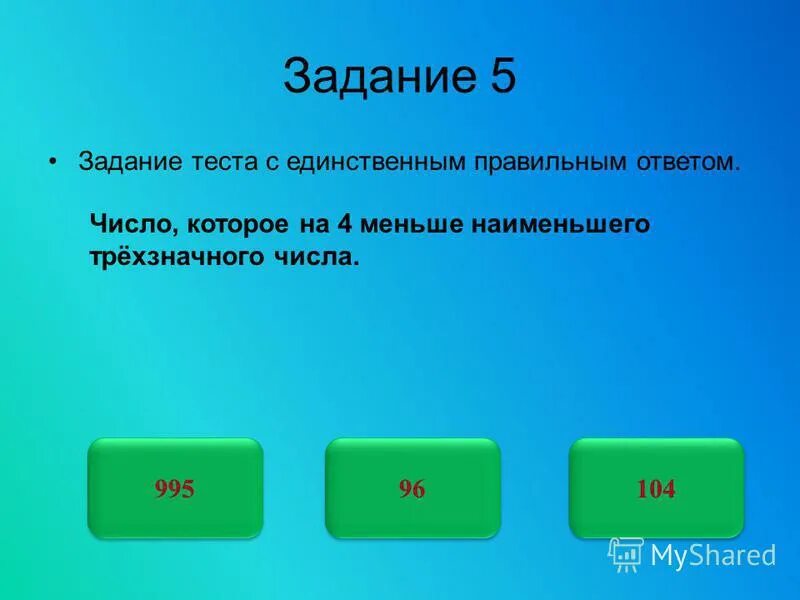 Задание 5

• Задание теста с единственным правильным ответом.

Число, которое на 4 меньше наименьшего трёхзначного числа.

995

96

104

MyShared